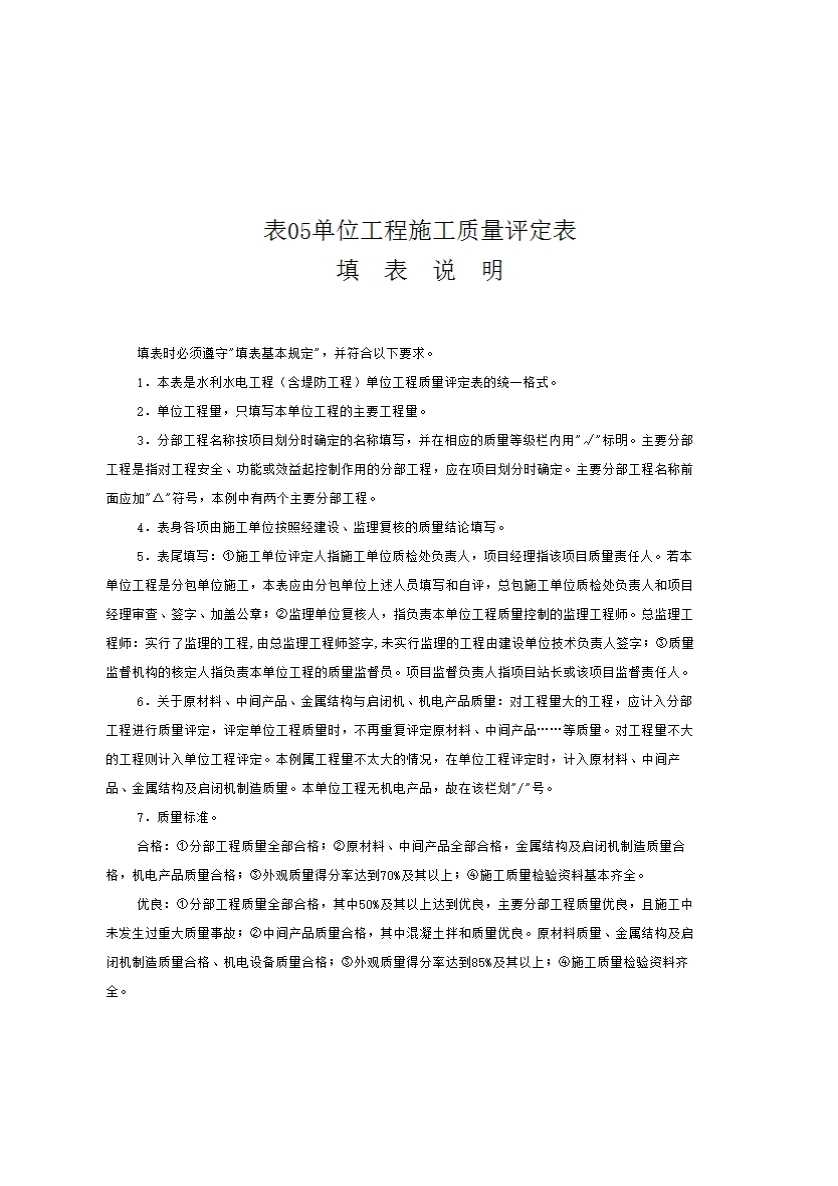 表05单位工程施工质量评定表
填 表 说 明

填表时必须遵守"填表基本规定"，并符合以下要求。

1．本表是水利水电工程（含堤防工程）单位工程质量评定表的统一格式。

2．单位工程量，只填写本单位工程的主要工程量。

3．分部工程名称按项目划分时确定的名称填写，并在相应的质量等级栏内用"√"标明。主要分部工程是指对工程安全、功能或效益起控制作用的分部工程，应在项目划分时确定。主要分部工程名称前面应加"△"符号，本例中有两个主要分部工程。

4．表身各项由施工单位按照经建设、监理复核的质量结论填写。

5．表尾填写：①施工单位评定人指施工单位质检处负责人，项目经理指该项目质量责任人。若本单位工程是分包单位施工，本表应由分包单位上述人员填写和自评，总包施工单位质检处负责人和项目经理审查、签字、加盖公章；②监理单位复核人，指负责本单位工程质量控制的监理工程师。总监理工程师：实行了监理的工程,由总监理工程师签字,未实行监理的工程由建设单位技术负责人签字；③质量监督机构的核定人指负责本单位工程的质量监督员。项目监督负责人指项目站长或该项目监督责任人。

6．关于原材料、中间产品、金属结构与启闭机、机电产品质量：对工程量大的工程，应计入分部工程进行质量评定，评定单位工程质量时，不再重复评定原材料、中间产品……等质量。对工程量不大的工程则计入单位工程评定。本例属工程量不太大的情况，在单位工程评定时，计入原材料、中间产品、金属结构及启闭机制造质量。本单位工程无机电产品，故在该栏划"/"号。

7．质量标准。

合格：①分部工程质量全部合格；②原材料、中间产品全部合格，金属结构及启闭机制造质量合格，机电产品质量合格；③外观质量得分率达到70%及其以上；④施工质量检验资料基本齐全。

优良：①分部工程质量全部合格，其中50%及其以上达到优良，主要分部工程质量优良，且施工中未发生过重大质量事故；②中间产品质量合格，其中混凝土拌和质量优良。原材料质量、金属结构及启闭机制造质量合格、机电设备质量合格；③外观质量得分率达到85%及其以上；④施工质量检验资料齐全。